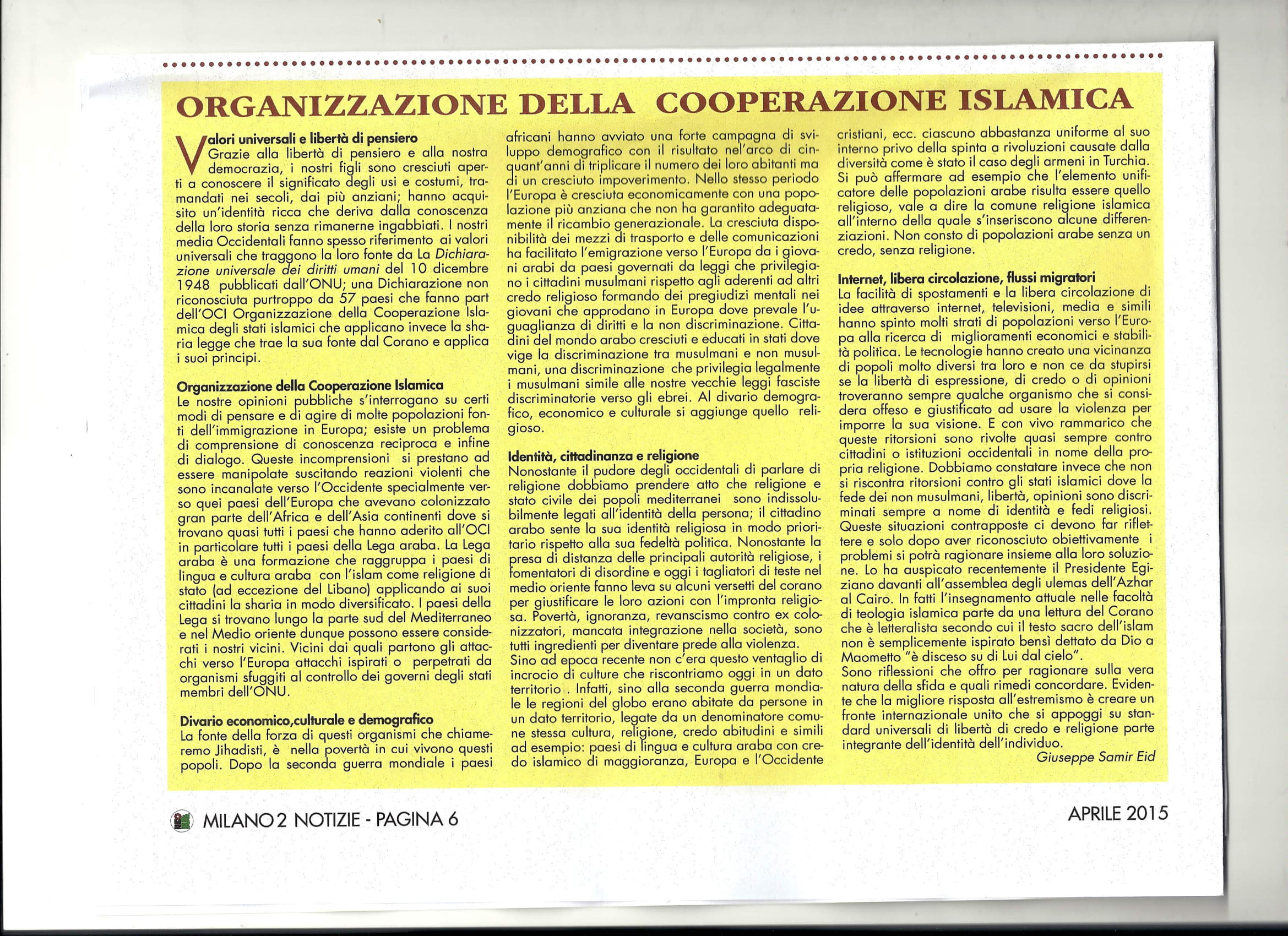 ORGANIZZAZIONE DELLA COOPERAZIONE ISLAMICA

Valori universali e libertà di pensiero
Grazie alla libertà di pensiero e alla nostra democrazia, i nostri figli sono cresciuti aperti a conoscere il significato degli usi e costumi, tramandati nei secoli, dai più anziani; hanno acquisito un'identità ricca che deriva dalla conoscenza della loro storia senza rimanerne ingabbiati. I nostri media Occidentali fanno spesso riferimento ai valori universali che traggono la loro fonte da La Dichiarazione universale dei diritti umani del 10 dicembre 1948 pubblicati dall'ONU; una Dichiarazione non riconosciuta purtroppo da 57 paesi che fanno part dell'OCI Organizzazione della Cooperazione Islamica degli stati islamici che applicano invece la sharia legge che trae la sua fonte dal Corano e applica i suoi principi.

Organizzazione della Cooperazione Islamica
Le nostre opinioni pubbliche s'interrogano su certi modi di pensare e di agire di molte popolazioni fonti dell'immigrazione in Europa; esiste un problema di comprensione di conoscenza reciproca e infine di dialogo. Queste incomprensioni si prestano ad essere manipolate suscitando reazioni violenti che sono incanalate verso l'Occidente specialmente verso quei paesi dell'Europa che avevano colonizzato gran parte dell'Africa e dell'Asia continenti dove si trovano quasi tutti i paesi che hanno aderito all'OCI in particolare tutti i paesi della Lega araba. La Lega araba è una formazione che raggruppa i paesi di lingua e cultura araba con l'islam come religione di stato (ad eccezione del Libano) applicando ai suoi cittadini la sharia in modo diversificato. I paesi della Lega si trovano lungo la parte sud del Mediterraneo e nel Medio oriente dunque possono essere considerati i nostri vicini. Vicini dai quali partono gli attacchi verso l'Europa attacchi ispirati o perpetrati da organismi sfuggiti al controllo dei governi degli stati membri dell'ONU.

Divario economico,culturale e demografico
La fonte della forza di questi organismi che chiameremo Jihadisti, è nella povertà in cui vivono questi popoli. Dopo la seconda guerra mondiale i paesi africani hanno avviato una forte campagna di sviluppo demografico con il risultato nel'arco di cinquant'anni di triplicare il numero dei loro abitanti ma di un cresciuto impoverimento. Nello stesso periodo l'Europa è cresciuta economicamente con una popolazione più anziana che non ha garantito adeguatamente il ricambio generazionale. La cresciuta disponibilità dei mezzi di trasporto e delle comunicazioni ha facilitato l'emigrazione verso l'Europa da i giovani arabi da paesi governati da leggi che privilegiano i cittadini musulmani rispetto agli aderenti ad altri credo religioso formando dei pregiudizi mentali nei giovani che approdano in Europa dove prevale l'uguaglianza di diritti e la non discriminazione. Cittadini del mondo arabo cresciuti e educati in stati dove vige la discriminazione tra musulmani e non musulmani, una discriminazione che privilegia legalmente i musulmani simile alle nostre vecchie leggi fasciste discriminatorie verso gli ebrei. Al divario demografico, economico e culturale si aggiunge quello religioso.

Identità, cittadinanza e religione
Nonostante il pudore degli occidentali di parlare di religione dobbiamo prendere atto che religione e stato civile dei popoli mediterranei sono indissolubilmente legati all'identità della persona; il cittadino arabo sente la sua identità religiosa in modo prioritario rispetto alla sua fedeltà politica. Nonostante la presa di distanza delle principali autorità religiose, i fomentatori di disordine e oggi i tagliatori di teste nel medio oriente fanno leva su alcuni versetti del corano per giustificare le loro azioni con l'impronta religiosa. Povertà, ignoranza, revanscismo contro ex colonizzatori, mancata integrazione nella società, sono tutti ingredienti per diventare prede alla violenza.
Sino ad epoca recente non c'era questo ventaglio di incrocio di culture che riscontriamo oggi in un dato territorio . Infatti, sino alla seconda guerra mondiale le regioni del globo erano abitate da persone in un dato territorio, legate da un denominatore comune stessa cultura, religione, credo abitudini e simili ad esempio: paesi di lingua e cultura araba con credo islamico di maggioranza, Europa e l'Occidente cristiani, ecc. ciascuno abbastanza uniforme al suo interno privo della spinta a rivoluzioni causate dalla diversità come è stato il caso degli armeni in Turchia. Si può affermare ad esempio che l'elemento unificatore delle popolazioni arabe risulta essere quello religioso, vale a dire la comune religione islamica all'interno della quale s'inseriscono alcune differenziazioni. Non consto di popolazioni arabe senza un credo, senza religione.

Internet, libera circolazione, flussi migratori
La facilità di spostamenti e la libera circolazione di idee attraverso internet, televisioni, media e simili hanno spinto molti strati di popolazioni verso l'Europa alla ricerca di miglioramenti economici e stabilità politica. Le tecnologie hanno creato una vicinanza di popoli molto diversi tra loro e non ce da stupirsi se la libertà di espressione, di credo o di opinioni troveranno sempre qualche organismo che si considera offeso e giustificato ad usare la violenza per imporre la sua visione. E con vivo rammarico che queste ritorsioni sono rivolte quasi sempre contro cittadini o istituzioni occidentali in nome della propria religione. Dobbiamo constatare invece che non si riscontra ritorsioni contro gli stati islamici dove la fede dei non musulmani, libertà, opinioni sono discriminati sempre a nome di identità e fedi religiosi. Queste situazioni contrapposte ci devono far riflettere e solo dopo aver riconosciuto obiettivamente i problemi si potrà ragionare insieme alla loro soluzione. Lo ha auspicato recentemente il Presidente Egiziano davanti all'assemblea degli ulemas dell'Azhar al Cairo. In fatti l'insegnamento attuale nelle facoltà di teologia islamica parte da una lettura del Corano che è letteralista secondo cui il testo sacro dell'islam non è semplicemente ispirato bensì dettato da Dio a Maometto "è disceso su di Lui dal cielo".
Sono riflessioni che offro per ragionare sulla vera natura della sfida e quali rimedi concordare. Evidente che la migliore risposta all'estremismo è creare un fronte internazionale unito che si appoggi su standard universali di libertà di credo e religione parte integrante dell'identità dell'individuo.
Giuseppe Samir Eid

MILANO 2 NOTIZIE - PAGINA 6
APRILE 2015